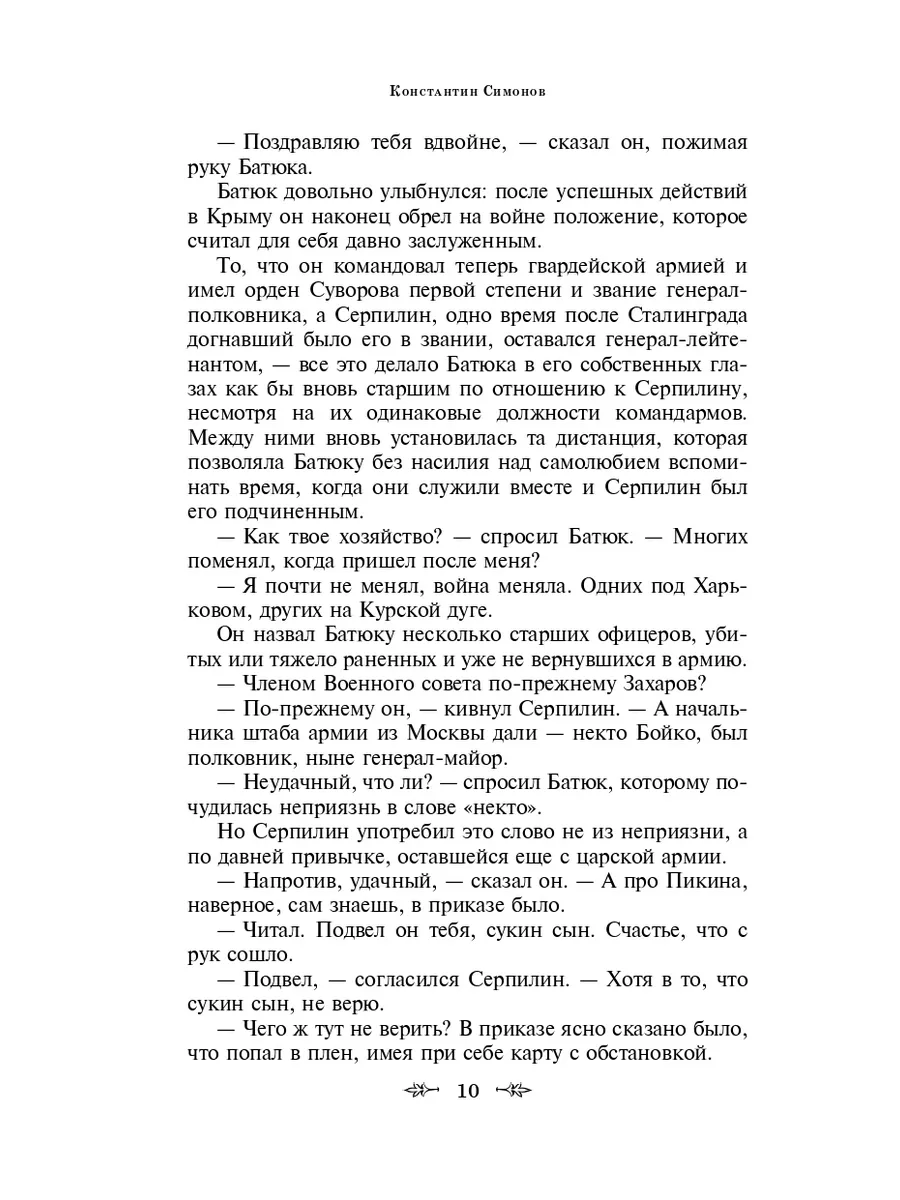 Константин Симонов

— Поздравляю тебя вдвойне, — сказал он, пожимая руку Батюка.

Батюк довольно улыбнулся: после успешных действий в Крыму он наконец обрел на войне положение, которое считал для себя давно заслуженным.

То, что он командовал теперь гвардейской армией и имел орден Суворова первой степени и звание генерал-полковника, а Серпилин, одно время после Сталинграда догнавший было его в звании, оставался генерал-лейтенантом, — все это делало Батюка в его собственных глазах как бы вновь старшим по отношению к Серпилину, несмотря на их одинаковые должности командармов. Между ними вновь установилась та дистанция, которая позволяла Батюку без насилия над самолюбием вспоминать время, когда они служили вместе и Серпилин был его подчиненным.

— Как твое хозяйство? — спросил Батюк. — Многих поменял, когда пришел после меня?

— Я почти не менял, война меняла. Одних под Харьковом, других на Курской дуге.

Он назвал Батюку несколько старших офицеров, убитых или тяжело раненных и уже не вернувшихся в армию.

— Членом Военного совета по-прежнему Захаров?

— По-прежнему он, — кивнул Серпилин. — А начальника штаба армии из Москвы дали — некто Бойко, был полковник, ныне генерал-майор.

— Неудачный, что ли? — спросил Батюк, которому почудилась неприязнь в слове «некто».

Но Серпилин употребил это слово не из неприязни, а по давней привычке, оставшейся еще с царской армии.

— Напротив, удачный, — сказал он. — А про Пикина, наверное, сам знаешь, в приказе было.

— Читал. Подвел он тебя, сукин сын. Счастье, что с рук сошло.

— Подвел, — согласился Серпилин. — Хотя в то, что сукин сын, не верю.

— Чего ж тут не верить? В приказе ясно сказано было, что попал в плен, имея при себе карту с обстановкой.

10